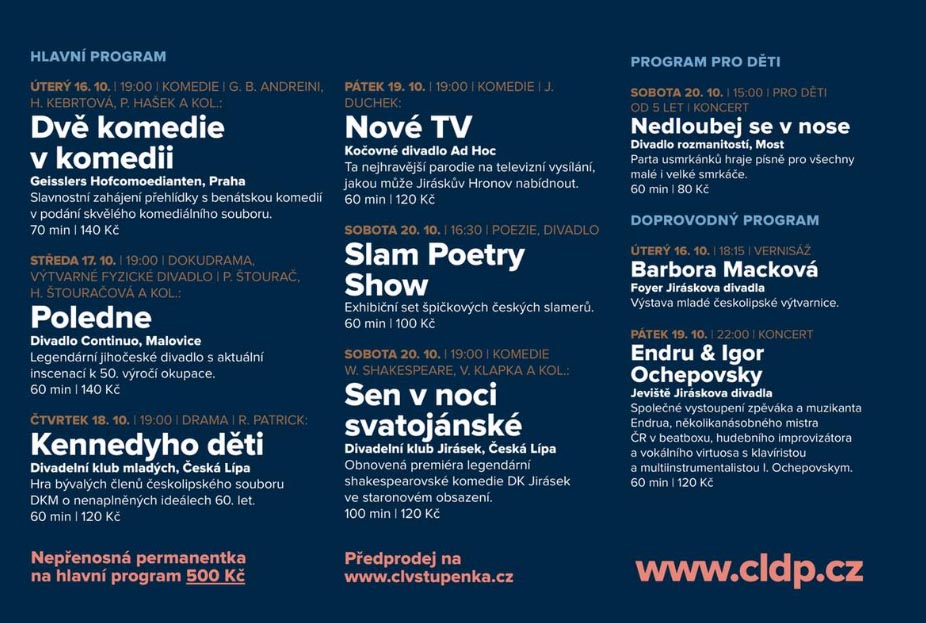 HLAVNÍ PROGRAM

ÚTERÝ 16. 10. | 19:00 | KOMEDIE | G. B. ANDREINI, H. KEBRTOVÁ, P. HAŠEK A KOL.:

Dvě komedie v komedii

Geisslers Hofcomoedianten, Praha

Slavnostní zahájení přehlídky s benátskou komedií v podání skvělého komediálního souboru.

70 min | 140 Kč

STŘEDA 17. 10. | 19:00 | DOKUDRAMA, VÝTVARNÉ FYZICKÉ DIVADLO | P. ŠTOURAČ, H. ŠTOURAČOVÁ A KOL.:

Poledne

Divadlo Continuo, Malovice

Legendární jihočeské divadlo s aktuální inscenací k 50. výročí okupace.

60 min | 140 Kč

ČTVRTEK 18. 10. | 19:00 | DRAMA | R. PATRICK:

Kennedyho děti

Divadelní klub mladých, Česká Lípa

Hra bývalých členů českolipského souboru DKM o nenaplněných ideálech 60. let.

60 min | 120 Kč

Nepřenosná permanentka na hlavní program 500 Kč

PÁTEK 19. 10. | 19:00 | KOMEDIE | J. DUCHEK:

Nové TV

Kočovné divadlo Ad Hoc

Ta nejhravější parodie na televizní vysílání, jakou může Jiráskův Hronov nabídnout.

60 min | 120 Kč

SOBOTA 20. 10. | 16:30 | POEZIE, DIVADLO

Slam Poetry Show

Exhibiční set špičkových českých slamerů.

60 min | 100 Kč

SOBOTA 20. 10. | 19:00 | KOMEDIE W. SHAKESPEARE, V. KLAPKA A KOL.:

Sen v noci svatojánské

Divadelní klub Jirásek, Česká Lípa

Obnovená premiéra legendární shakespearovské komedie DK Jirásek ve staronovém obsazení.

100 min | 120 Kč

Předprodej na www.clvstupenka.cz

PROGRAM PRO DĚTI

SOBOTA 20. 10. | 15:00 | PRO DĚTI OD 5 LET | KONCERT

Nedloubej se v nose

Divadlo rozmanitostí, Most

Parta usmrkánků hraje písně pro všechny malé i velké smrkáče.

60 min | 80 Kč

DOPROVODNÝ PROGRAM

ÚTERÝ 16. 10. | 18:15 | VERNISÁŽ

Barbora Macková

Foyer Jiráskova divadla

Výstava mladé českolipské výtvarnice.

PÁTEK 19. 10. | 22:00 | KONCERT

Endru & Igor Ochepovsky

Jeviště Jiráskova divadla

Společné vystoupení zpěváka a muzikanta Endrua, několikanásobného mistra ČR v beatboxu, hudebního improvizátora a vokálního virtuosa s klavíristou a multiinstrumentalistou I. Ochepovskym.

60 min | 120 Kč

www.cldp.cz